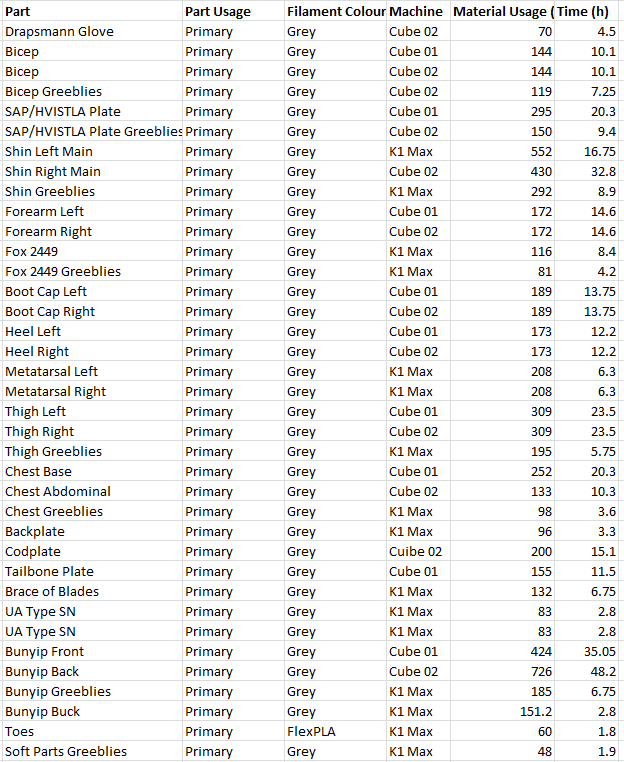 | Part | Part Usage | Filament Colour | Machine | Material Usage ( | Time (h) |
|---|---|---|---|---|---|
| Drapsmann Glove | Primary | Grey | Cube 02 | 70 | 4.5 |
| Bicep | Primary | Grey | Cube 01 | 144 | 10.1 |
| Bicep | Primary | Grey | Cube 02 | 144 | 10.1 |
| Bicep Greeblies | Primary | Grey | Cube 02 | 119 | 7.25 |
| SAP/HVISTLA Plate | Primary | Grey | Cube 01 | 295 | 20.3 |
| SAP/HVISTLA Plate Greeblies | Primary | Grey | Cube 02 | 150 | 9.4 |
| Shin Left Main | Primary | Grey | K1 Max | 552 | 16.75 |
| Shin Right Main | Primary | Grey | Cube 02 | 430 | 32.8 |
| Shin Greeblies | Primary | Grey | K1 Max | 292 | 8.9 |
| Forearm Left | Primary | Grey | Cube 01 | 172 | 14.6 |
| Forearm Right | Primary | Grey | Cube 02 | 172 | 14.6 |
| Fox 2449 | Primary | Grey | K1 Max | 116 | 8.4 |
| Fox 2449 Greeblies | Primary | Grey | K1 Max | 81 | 4.2 |
| Boot Cap Left | Primary | Grey | Cube 01 | 189 | 13.75 |
| Boot Cap Right | Primary | Grey | Cube 02 | 189 | 13.75 |
| Heel Left | Primary | Grey | Cube 01 | 173 | 12.2 |
| Heel Right | Primary | Grey | Cube 02 | 173 | 12.2 |
| Metatarsal Left | Primary | Grey | K1 Max | 208 | 6.3 |
| Metatarsal Right | Primary | Grey | K1 Max | 208 | 6.3 |
| Thigh Left | Primary | Grey | Cube 01 | 309 | 23.5 |
| Thigh Right | Primary | Grey | Cube 02 | 309 | 23.5 |
| Thigh Greeblies | Primary | Grey | K1 Max | 195 | 5.75 |
| Chest Base | Primary | Grey | Cube 01 | 252 | 20.3 |
| Chest Abdominal | Primary | Grey | Cube 02 | 133 | 10.3 |
| Chest Greeblies | Primary | Grey | K1 Max | 98 | 3.6 |
| Backplate | Primary | Grey | K1 Max | 96 | 3.3 |
| Codplate | Primary | Grey | Cuibe 02 | 200 | 15.1 |
| Tailbone Plate | Primary | Grey | Cube 01 | 155 | 11.5 |
| Brace of Blades | Primary | Grey | K1 Max | 132 | 6.75 |
| UA Type SN | Primary | Grey | K1 Max | 83 | 2.8 |
| UA Type SN | Primary | Grey | K1 Max | 83 | 2.8 |
| Bunyip Front | Primary | Grey | Cube 01 | 424 | 35.05 |
| Bunyip Back | Primary | Grey | Cube 02 | 726 | 48.2 |
| Bunyip Greeblies | Primary | Grey | K1 Max | 185 | 6.75 |
| Bunyip Buck | Primary | Grey | K1 Max | 151.2 | 2.8 |
| Toes | Primary | FlexPLA | K1 Max | 60 | 1.8 |
| Soft Parts Greeblies | Primary | Grey | K1 Max | 48 | 1.9 |